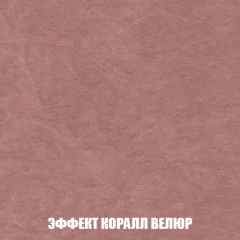 ЭФФЕКТ КОРАЛЛ ВЕЛЮР